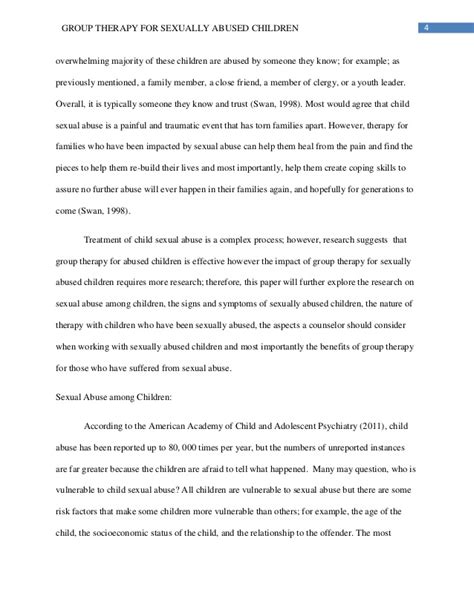 GROUP THERAPY FOR SEXUALLY ABUSED CHILDREN 4

overwhelming majority of these children are abused by someone they know; for example; as previously mentioned, a family member, a close friend, a member of clergy, or a youth leader. Overall, it is typically someone they know and trust (Swan, 1998). Most would agree that child sexual abuse is a painful and traumatic event that has torn families apart. However, therapy for families who have been impacted by sexual abuse can help them heal from the pain and find the pieces to help them re-build their lives and most importantly, help them create coping skills to assure no further abuse will ever happen in their families again, and hopefully for generations to come (Swan, 1998).

Treatment of child sexual abuse is a complex process; however, research suggests that group therapy for abused children is effective however the impact of group therapy for sexually abused children requires more research; therefore, this paper will further explore the research on sexual abuse among children, the signs and symptoms of sexually abused children, the nature of therapy with children who have been sexually abused, the aspects a counselor should consider when working with sexually abused children and most importantly the benefits of group therapy for those who have suffered from sexual abuse.

Sexual Abuse among Children:

According to the American Academy of Child and Adolescent Psychiatry (2011), child abuse has been reported up to 80, 000 times per year, but the numbers of unreported instances are far greater because the children are afraid to tell what happened. Many may question, who is vulnerable to child sexual abuse? All children are vulnerable to sexual abuse but there are some risk factors that make some children more vulnerable than others; for example, the age of the child, the socioeconomic status of the child, and the relationship to the offender. The most